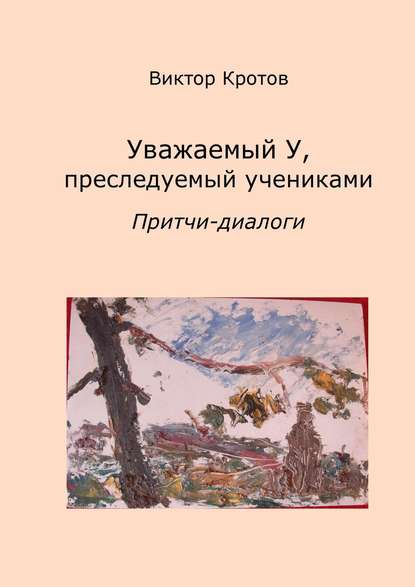 Виктор Кротов

Уважаемый У,
преследуемый учениками

Притчи-диалоги